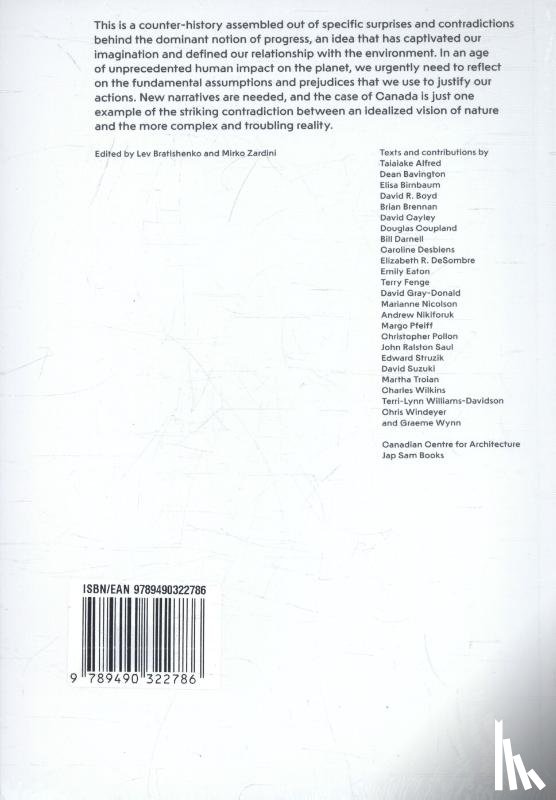 This is a counter-history assembled out of specific surprises and contradictions behind the dominant notion of progress, an idea that has captivated our imagination and defined our relationship with the environment. In an age of unprecedented human impact on the planet, we urgently need to reflect on the fundamental assumptions and prejudices that we use to justify our actions. New narratives are needed, and the case of Canada is just one example of the striking contradiction between an idealized vision of nature and the more complex and troubling reality.

Edited by Lev Bratishenko and Mirko Zardini

Texts and contributions by
Taiaiake Alfred
Dean Bavington
Elisa Birnbaum
David R. Boyd
Brian Brennan
David Cayley
Douglas Coupland
Bill Darnell
Caroline Desbiens
Elizabeth R. DeSombre
Emily Eaton
Terry Fenge
David Gray-Donald
Marianne Nicolson
Andrew Nikiforuk
Margo Pfeiff
Christopher Pollon
John Ralston Saul
Edward Struzik
David Suzuki
Martha Troian
Charles Wilkins
Terri-Lynn Williams-Davidson
Chris Windeyer
and Graeme Wynn

Canadian Centre for Architecture
Jap Sam Books

ISBN/EAN 9789490322786

9 789490 322786